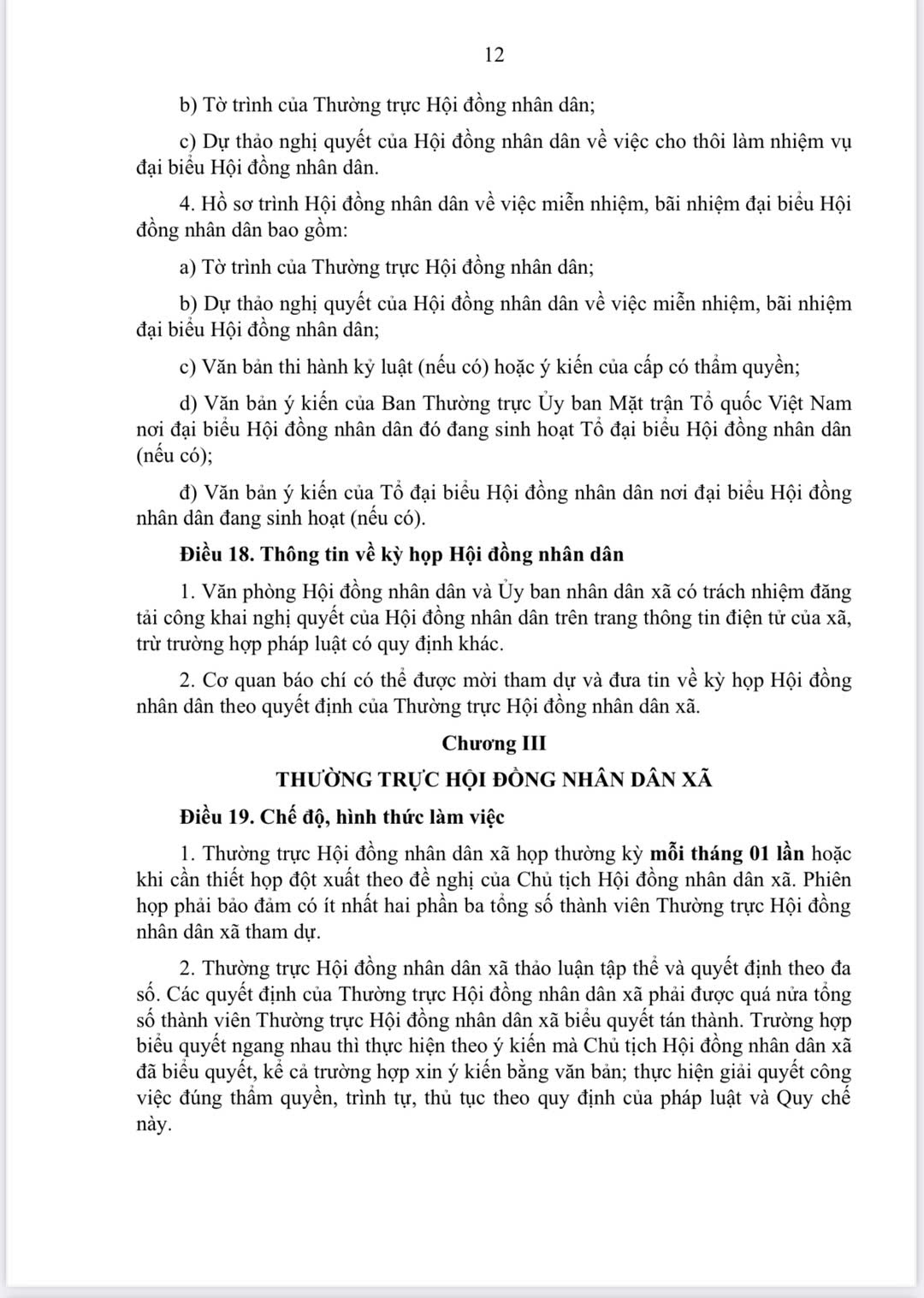 12

b) Tờ trình của Thường trực Hội đồng nhân dân;

c) Dự thảo nghị quyết của Hội đồng nhân dân về việc cho thôi làm nhiệm vụ đại biểu Hội đồng nhân dân.

4. Hồ sơ trình Hội đồng nhân dân về việc miễn nhiệm, bãi nhiệm đại biểu Hội đồng nhân dân bao gồm:

a) Tờ trình của Thường trực Hội đồng nhân dân;

b) Dự thảo nghị quyết của Hội đồng nhân dân về việc miễn nhiệm, bãi nhiệm đại biểu Hội đồng nhân dân;

c) Văn bản thi hành kỷ luật (nếu có) hoặc ý kiến của cấp có thẩm quyền;

d) Văn bản ý kiến của Ban Thường trực Ủy ban Mặt trận Tổ quốc Việt Nam nơi đại biểu Hội đồng nhân dân đó đang sinh hoạt Tổ đại biểu Hội đồng nhân dân (nếu có);

đ) Văn bản ý kiến của Tổ đại biểu Hội đồng nhân dân nơi đại biểu Hội đồng nhân dân đang sinh hoạt (nếu có).

Điều 18. Thông tin về kỳ họp Hội đồng nhân dân

1. Văn phòng Hội đồng nhân dân và Ủy ban nhân dân xã có trách nhiệm đăng tải công khai nghị quyết của Hội đồng nhân dân trên trang thông tin điện tử của xã, trừ trường hợp pháp luật có quy định khác.

2. Cơ quan báo chí có thể được mời tham dự và đưa tin về kỳ họp Hội đồng nhân dân theo quyết định của Thường trực Hội đồng nhân dân xã.

Chương III

THƯỜNG TRỰC HỘI ĐỒNG NHÂN DÂN XÃ

Điều 19. Chế độ, hình thức làm việc

1. Thường trực Hội đồng nhân dân xã họp thường kỳ mỗi tháng 01 lần hoặc khi cần thiết họp đột xuất theo đề nghị của Chủ tịch Hội đồng nhân dân xã. Phiên họp phải bảo đảm có ít nhất hai phần ba tổng số thành viên Thường trực Hội đồng nhân dân xã tham dự.

2. Thường trực Hội đồng nhân dân xã thảo luận tập thể và quyết định theo đa số. Các quyết định của Thường trực Hội đồng nhân dân xã phải được quá nửa tổng số thành viên Thường trực Hội đồng nhân dân xã biểu quyết tán thành. Trường hợp biểu quyết ngang nhau thì thực hiện theo ý kiến mà Chủ tịch Hội đồng nhân dân xã đã biểu quyết, kể cả trường hợp xin ý kiến bằng văn bản; thực hiện giải quyết công việc đúng thẩm quyền, trình tự, thủ tục theo quy định của pháp luật và Quy chế này.